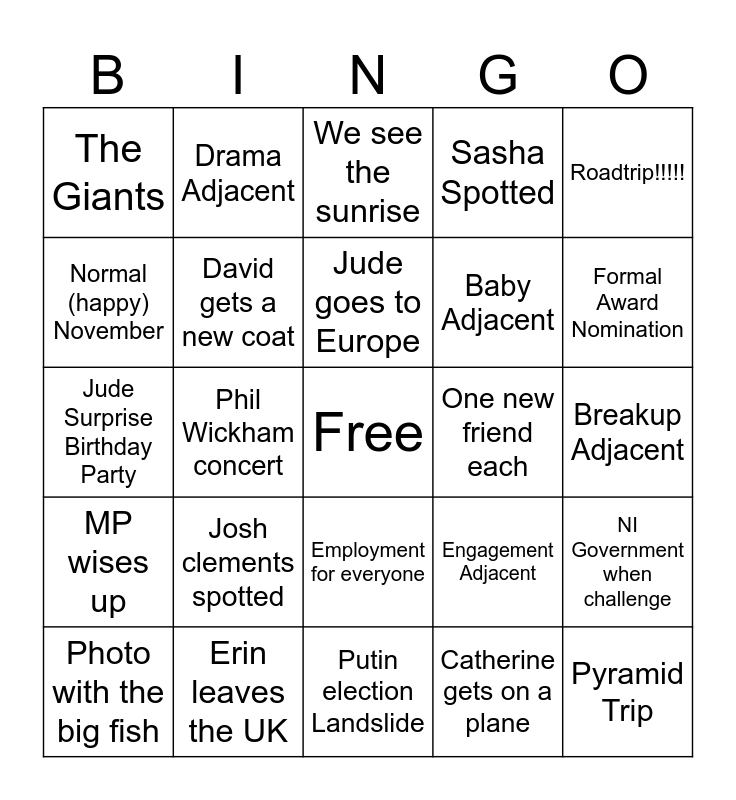 | B | I | N | G | O |
|---|---|---|---|---|
| The Giants | Drama Adjacent | We see the sunrise | Sasha Spotted | Roadtrip!!!!! |
| Normal (happy) November | David gets a new coat | Jude goes to Europe | Baby Adjacent | Formal Award Nomination |
| Jude Surprise Birthday Party | Phil Wickham concert | Free | One new friend each | Breakup Adjacent |
| MP wises up | Josh clements spotted | Employment for everyone | Engagement Adjacent | NI Government when challenge |
| Photo with the big fish | Erin leaves the UK | Putin election Landslide | Catherine gets on a plane | Pyramid Trip |